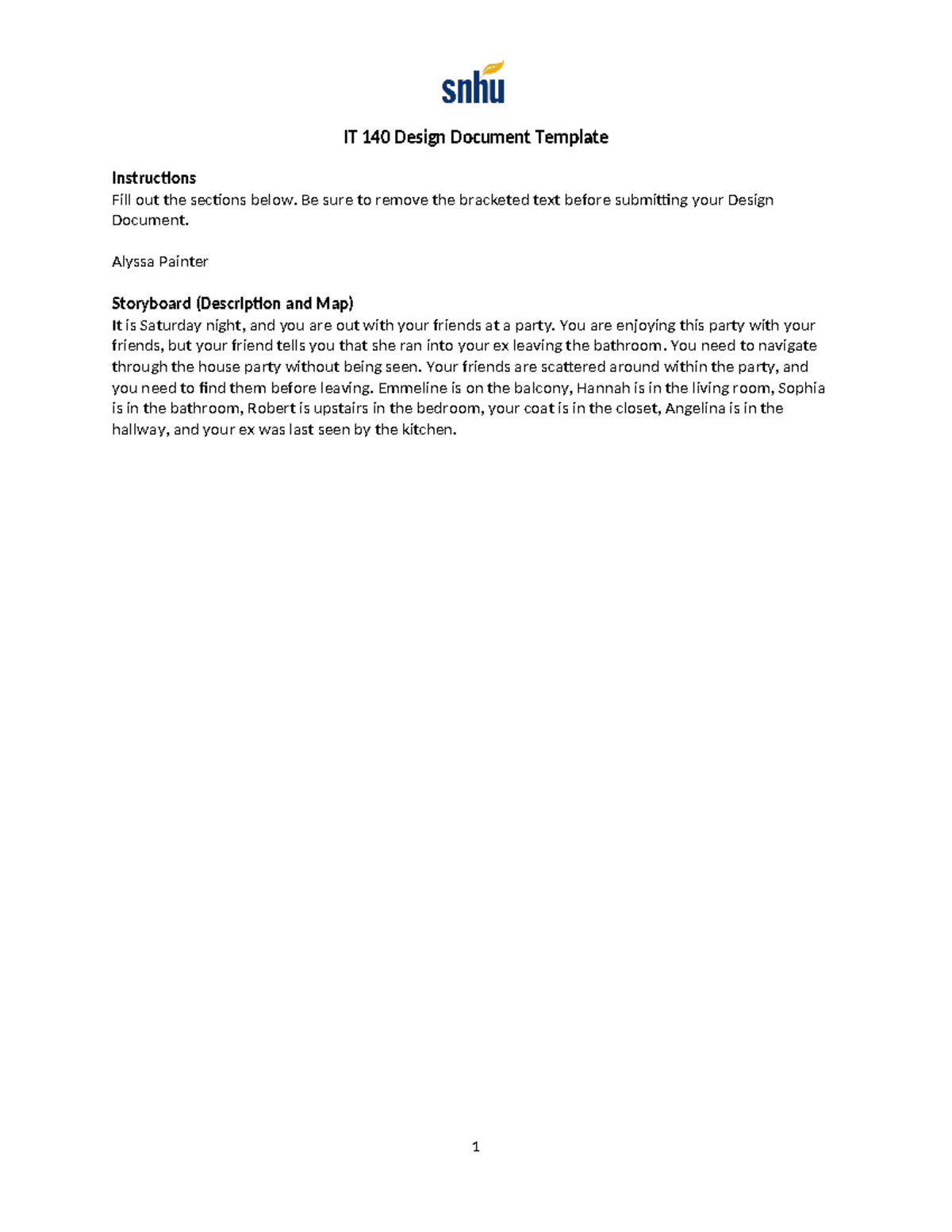 snhu

IT 140 Design Document Template

Instructions
Fill out the sections below. Be sure to remove the bracketed text before submitting your Design Document.

Alyssa Painter

Storyboard (Description and Map)
It is Saturday night, and you are out with your friends at a party. You are enjoying this party with your friends, but your friend tells you that she ran into your ex leaving the bathroom. You need to navigate through the house party without being seen. Your friends are scattered around within the party, and you need to find them before leaving. Emmeline is on the balcony, Hannah is in the living room, Sophia is in the bathroom, Robert is upstairs in the bedroom, your coat is in the closet, Angelina is in the hallway, and your ex was last seen by the kitchen.

1